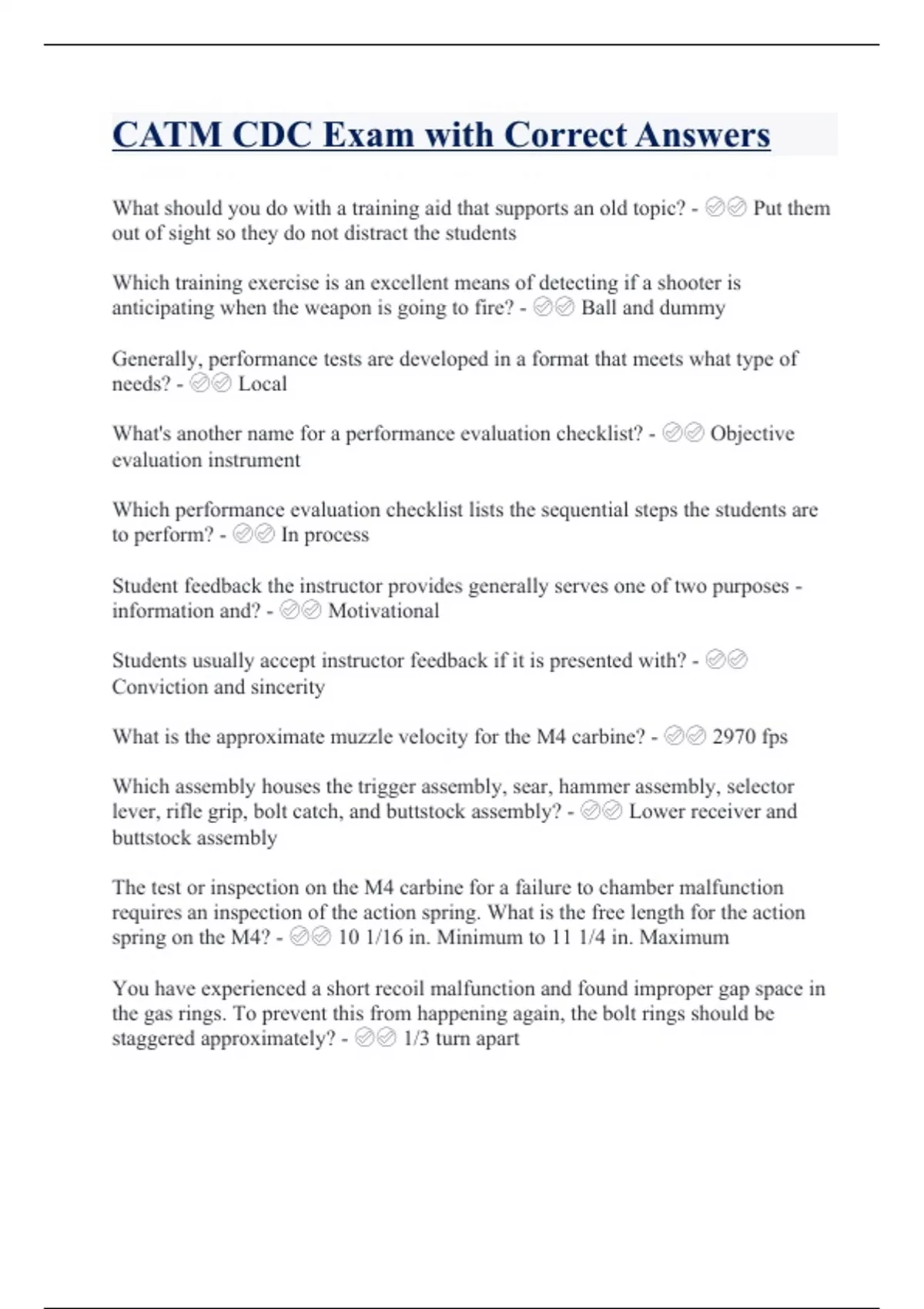 CATM CDC Exam with Correct Answers

What should you do with a training aid that supports an old topic? - ✅✅ Put them out of sight so they do not distract the students

Which training exercise is an excellent means of detecting if a shooter is anticipating when the weapon is going to fire? - ✅✅ Ball and dummy

Generally, performance tests are developed in a format that meets what type of needs? - ✅✅ Local

What's another name for a performance evaluation checklist? - ✅✅ Objective evaluation instrument

Which performance evaluation checklist lists the sequential steps the students are to perform? - ✅✅ In process

Student feedback the instructor provides generally serves one of two purposes - information and? - ✅✅ Motivational

Students usually accept instructor feedback if it is presented with? - ✅✅ Conviction and sincerity

What is the approximate muzzle velocity for the M4 carbine? - ✅✅ 2970 fps

Which assembly houses the trigger assembly, sear, hammer assembly, selector lever, rifle grip, bolt catch, and buttstock assembly? - ✅✅ Lower receiver and buttstock assembly

The test or inspection on the M4 carbine for a failure to chamber malfunction requires an inspection of the action spring. What is the free length for the action spring on the M4? - ✅✅ 10 1/16 in. Minimum to 11 1/4 in. Maximum

You have experienced a short recoil malfunction and found improper gap space in the gas rings. To prevent this from happening again, the bolt rings should be staggered approximately? - ✅✅ 1/3 turn apart